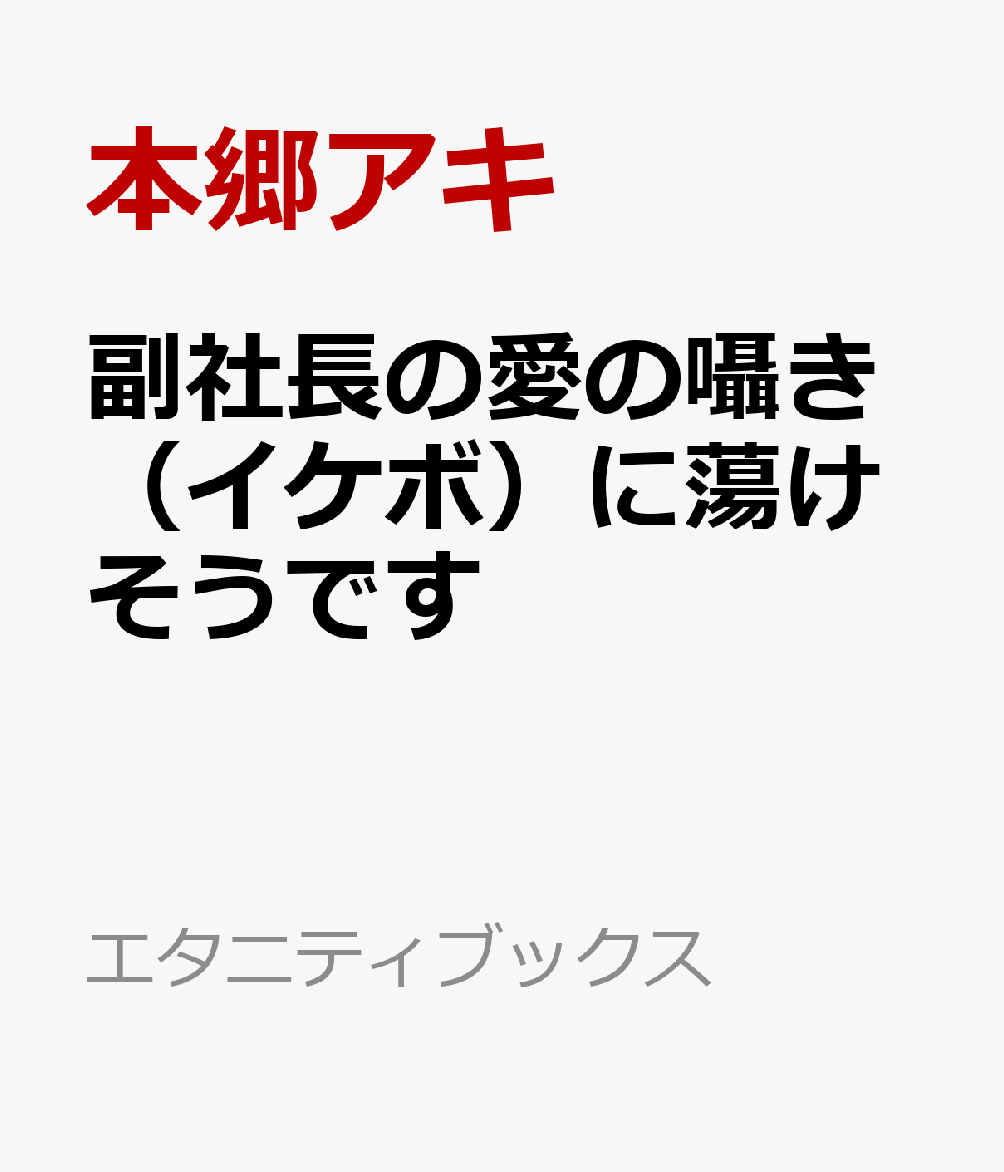 本郷アキ

副社長の愛の囁き（イケボ）に蕩けそうです

エタニティブックス